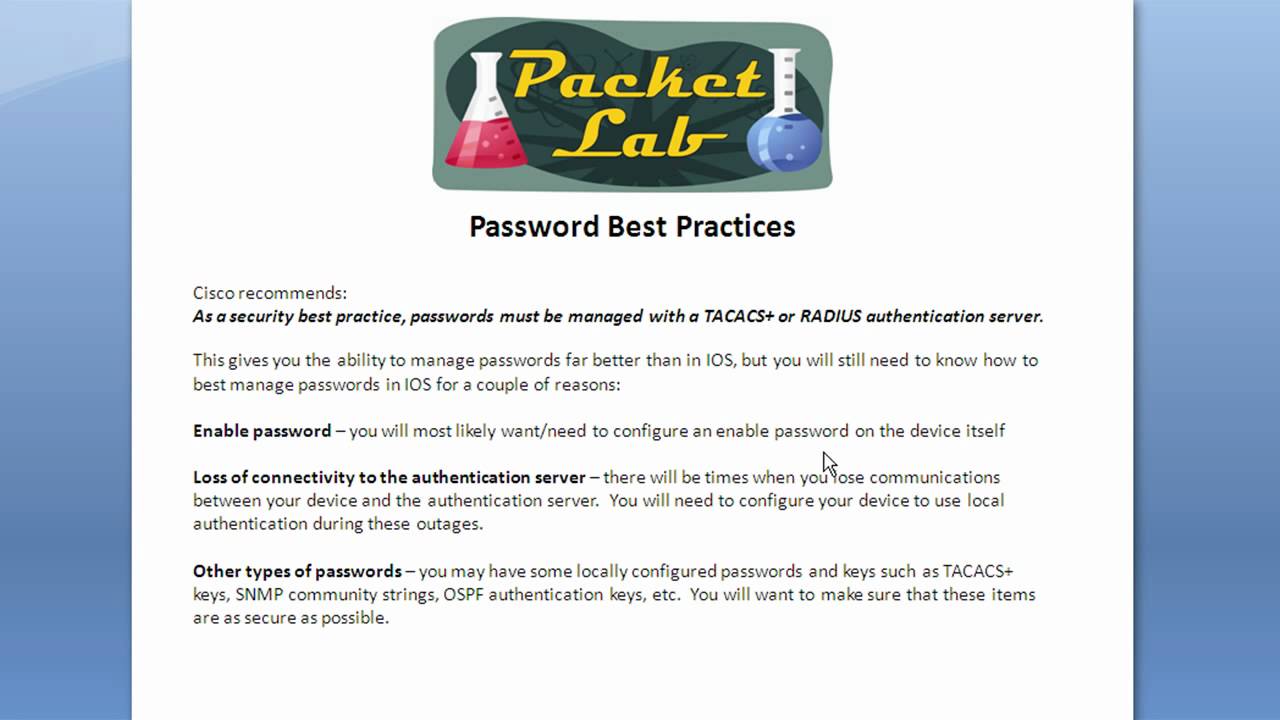 Packet Lab

Password Best Practices

Cisco recommends:
As a security best practice, passwords must be managed with a TACACS+ or RADIUS authentication server.

This gives you the ability to manage passwords far better than in IOS, but you will still need to know how to best manage passwords in IOS for a couple of reasons:

Enable password – you will most likely want/need to configure an enable password on the device itself

Loss of connectivity to the authentication server – there will be times when you lose communications between your device and the authentication server. You will need to configure your device to use local authentication during these outages.

Other types of passwords – you may have some locally configured passwords and keys such as TACACS+ keys, SNMP community strings, OSPF authentication keys, etc. You will want to make sure that these items are as secure as possible.